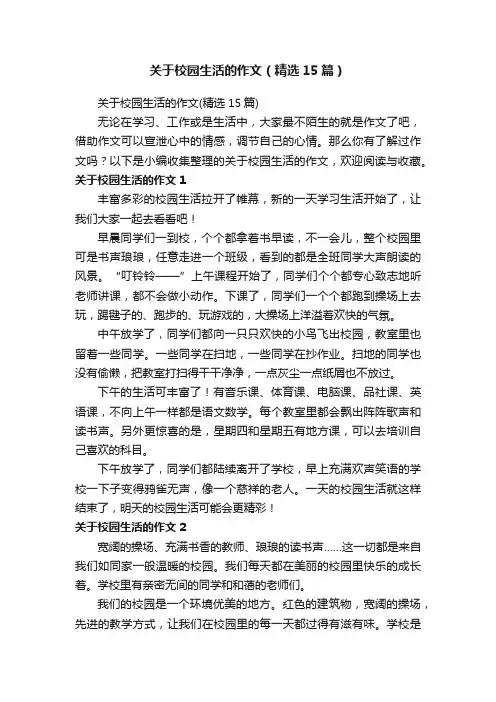 关于校园生活的作文（精选15篇）

关于校园生活的作文(精选15篇)

无论在学习、工作或是生活中，大家最不陌生的就是作文了吧，借助作文可以宣泄心中的情感，调节自己的心情。那么你有了解过作文吗？以下是小编收集整理的关于校园生活的作文，欢迎阅读与收藏。

关于校园生活的作文1

丰富多彩的校园生活拉开了帷幕，新的一天学习生活开始了，让我们大家一起去看看吧！

早晨同学们一到校，个个都拿着书早读，不一会儿，整个校园里可是书声琅琅，任意走进一个班级，看到的都是全班同学大声朗读的风景。“叮铃铃——”上午课程开始了，同学们个个都专心致志地听老师讲课，都不会做小动作。下课了，同学们一个个都跑到操场上去玩，踢毽子的、跑步的、玩游戏的，大操场上洋溢着欢快的气氛。

中午放学了，同学们都向一只只欢快的小鸟飞出校园，教室里也留着一些同学。一些同学在扫地，一些同学在抄作业。扫地的同学也没有偷懒，把教室打扫得干干净净，一点灰尘一点纸屑也不放过。

下午的生活可丰富了！有音乐课、体育课、电脑课、品社课、英语课，不向上午一样都是语文数学。每个教室里都会飘出阵阵歌声和读书声。另外更惊喜的是，星期四和星期五有地方课，可以去培训自己喜欢的科目。

下午放学了，同学们都陆续离开了学校，早上充满欢声笑语的学校一下子变得鸦雀无声，像一个慈祥的老人。一天的校园生活就这样结束了，明天的校园生活可能会更精彩！

关于校园生活的作文2

宽阔的操场、充满书香的教师、琅琅的读书声……这一切都是来自我们如同家一般温暖的校园。我们每天都在美丽的校园里快乐的成长着。学校里有亲密无间的同学和和蔼的老师们。

我们的校园是一个环境优美的地方。红色的建筑物，宽阔的操场，先进的教学方式，让我们在校园里的每一天都过得有滋有味。学校是